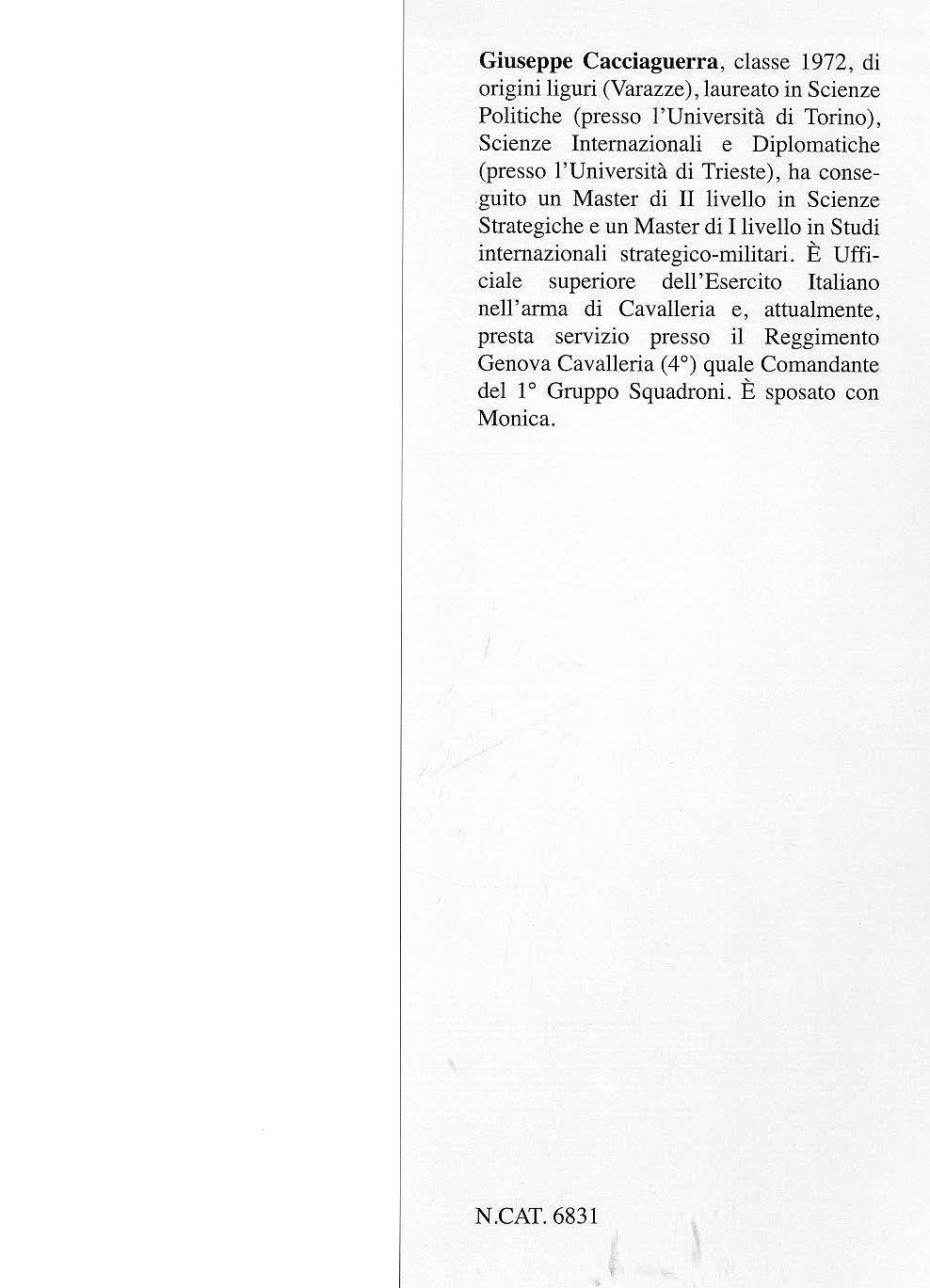 Giuseppe Cacciaguerra, classe 1972, di origini liguri (Varazze), laureato in Scienze Politiche (presso l'Università di Torino), Scienze Internazionali e Diplomatiche (presso l'Università di Trieste), ha conseguito un Master di II livello in Scienze Strategiche e un Master di I livello in Studi internazionali strategico-militari. È Ufficiale superiore dell'Esercito Italiano nell'arma di Cavalleria e, attualmente, presta servizio presso il Reggimento Genova Cavalleria (4°) quale Comandante del 1° Gruppo Squadroni. È sposato con Monica.

N.CAT. 6831